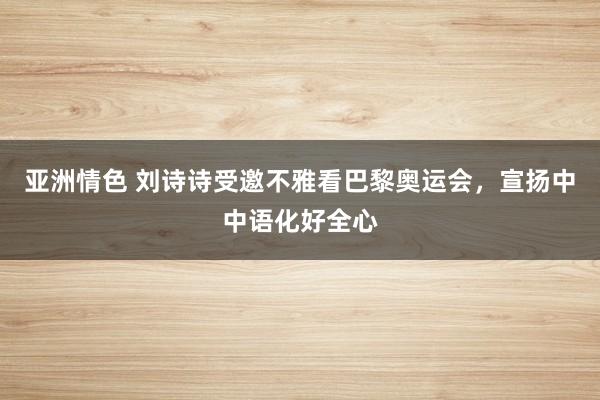 亚洲情色 刘诗诗受邀不雅看巴黎奥运会，宣扬中中语化好全心